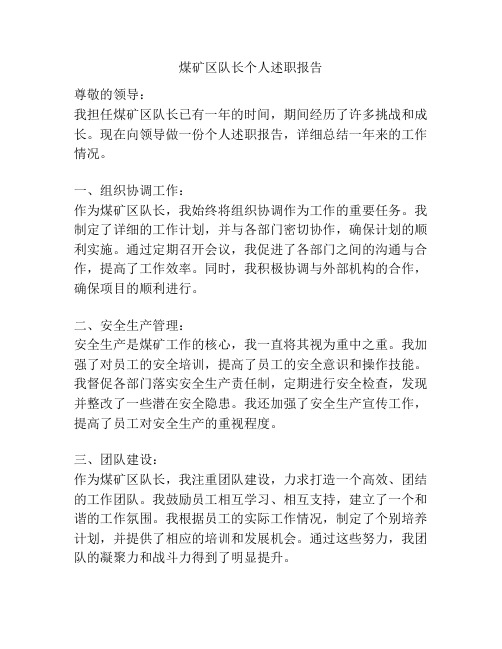 煤矿区队长个人述职报告

尊敬的领导：

我担任煤矿区队长已有一年的时间，期间经历了许多挑战和成长。现在向领导做一份个人述职报告，详细总结一年来的工作情况。

一、组织协调工作：

作为煤矿区队长，我始终将组织协调作为工作的重要任务。我制定了详细的工作计划，并与各部门密切协作，确保计划的顺利实施。通过定期召开会议，我促进了各部门之间的沟通与合作，提高了工作效率。同时，我积极协调与外部机构的合作，确保项目的顺利进行。

二、安全生产管理：

安全生产是煤矿工作的核心，我一直将其视为重中之重。我加强了对员工的安全培训，提高了员工的安全意识和操作技能。我督促各部门落实安全生产责任制，定期进行安全检查，发现并整改了一些潜在安全隐患。我还加强了安全生产宣传工作，提高了员工对安全生产的重视程度。

三、团队建设：

作为煤矿区队长，我注重团队建设，力求打造一个高效、团结的工作团队。我鼓励员工相互学习、相互支持，建立了一个和谐的工作氛围。我根据员工的实际工作情况，制定了个别培养计划，并提供了相应的培训和发展机会。通过这些努力，我团队的凝聚力和战斗力得到了明显提升。